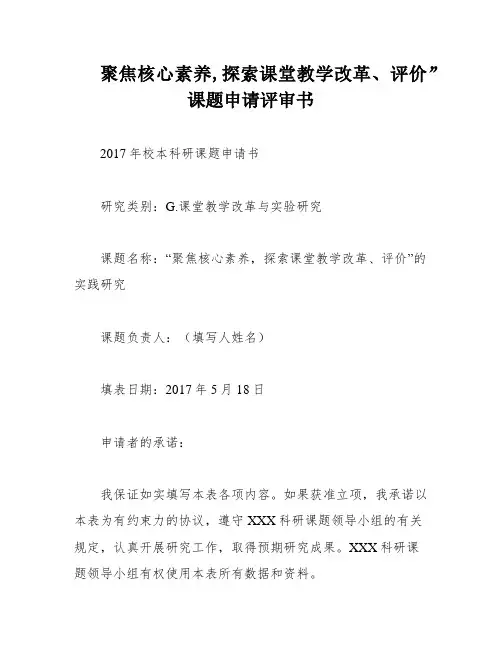 聚焦核心素养,探索课堂教学改革、评价”课题申请评审书

2017 年校本科研课题申请书

研究类别：G.课堂教学改革与实验研究

课题名称：“聚焦核心素养，探索课堂教学改革、评价”的实践研究

课题负责人：（填写人姓名）

填表日期：2017 年 5 月 18 日

申请者的承诺：

我保证如实填写本表各项内容。如果获准立项，我承诺以本表为有约束力的协议，遵守 XXX 科研课题领导小组的有关规定，认真开展研究工作，取得预期研究成果。XXX 科研课题领导小组有权使用本表所有数据和资料。